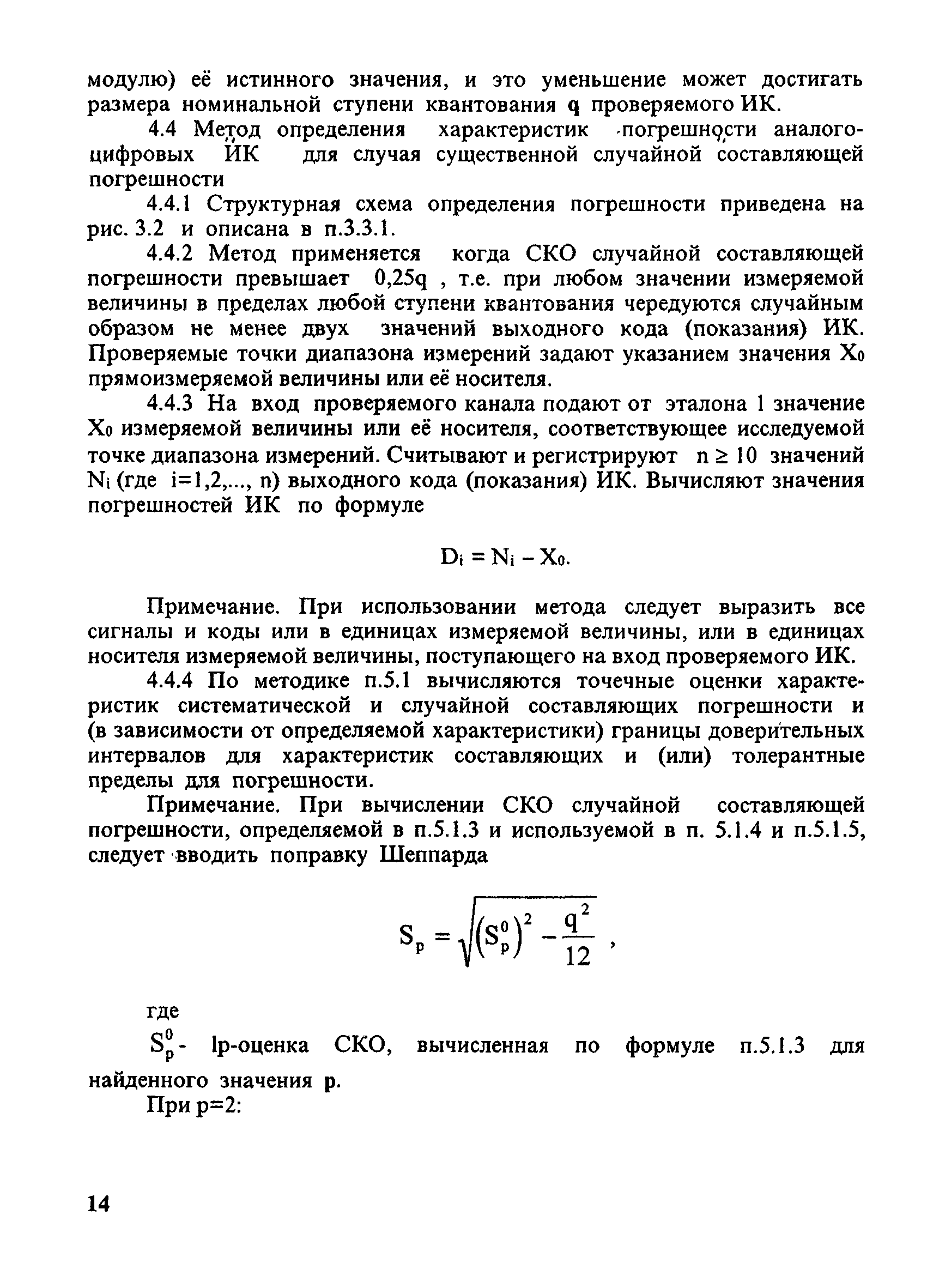 модулю) её истинного значения, и это уменьшение может достигать размера номинальной ступени квантования q проверяемого ИК.

4.4 Метод определения характеристик погрешности аналого-цифровых ИК для случая существенной случайной составляющей погрешности

4.4.1 Структурная схема определения погрешности приведена на рис. 3.2 и описана в п.3.3.1.

4.4.2 Метод применяется когда СКО случайной составляющей погрешности превышает 0,25q , т.е. при любом значении измеряемой величины в пределах любой ступени квантования чередуются случайным образом не менее двух значений выходного кода (показания) ИК. Проверяемые точки диапазона измерений задают указанием значения $X_0$ прямоизмеряемой величины или её носителя.

4.4.3 На вход проверяемого канала подают от эталона 1 значение $X_0$ измеряемой величины или её носителя, соответствующее исследуемой точке диапазона измерений. Считывают и регистрируют $n \geq 10$ значений $N_i$ (где i=1,2,..., n) выходного кода (показания) ИК. Вычисляют значения погрешностей ИК по формуле

$D_i = N_i - X_0.$

Примечание. При использовании метода следует выразить все сигналы и коды или в единицах измеряемой величины, или в единицах носителя измеряемой величины, поступающего на вход проверяемого ИК.

4.4.4 По методике п.5.1 вычисляются точечные оценки характеристик систематической и случайной составляющих погрешности и (в зависимости от определяемой характеристики) границы доверительных интервалов для характеристик составляющих и (или) толерантные пределы для погрешности.

Примечание. При вычислении СКО случайной составляющей погрешности, определяемой в п.5.1.3 и используемой в п. 5.1.4 и п.5.1.5, следует вводить поправку Шеппарда

$S_p = \sqrt{\left(S_p^0\right)^2 - \frac{q^2}{12}}$ ,

где

$S_p^0$- lp-оценка СКО, вычисленная по формуле п.5.1.3 для найденного значения p.

При p=2:

14